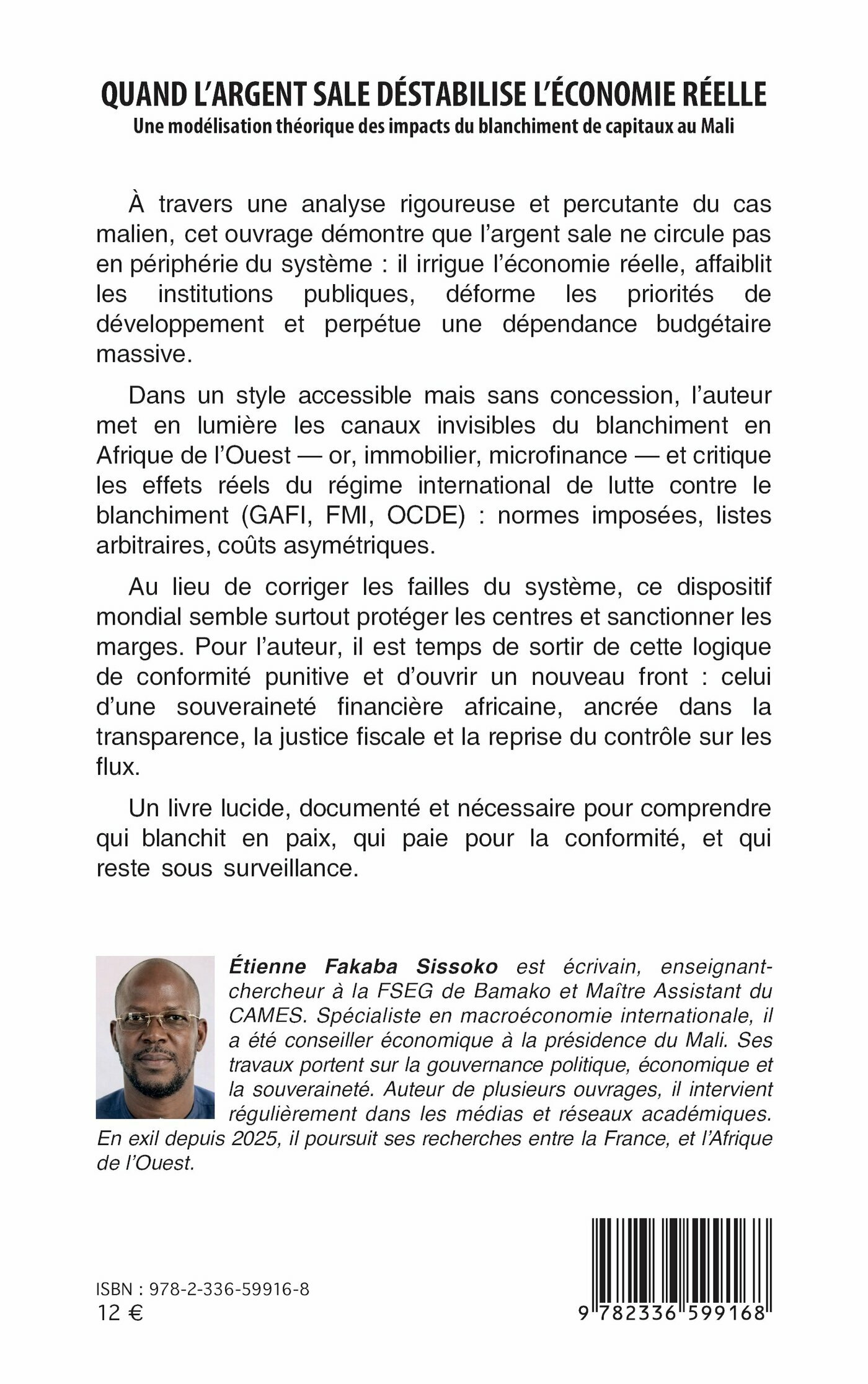 QUAND L'ARGENT SALE DÉSTABILISE L'ÉCONOMIE RÉELLE
Une modélisation théorique des impacts du blanchiment de capitaux au Mali

À travers une analyse rigoureuse et percutante du cas malien, cet ouvrage démontre que l'argent sale ne circule pas en périphérie du système : il irrigue l'économie réelle, affaiblit les institutions publiques, déforme les priorités de développement et perpétue une dépendance budgétaire massive.

Dans un style accessible mais sans concession, l'auteur met en lumière les canaux invisibles du blanchiment en Afrique de l'Ouest — or, immobilier, microfinance — et critique les effets réels du régime international de lutte contre le blanchiment (GAFI, FMI, OCDE) : normes imposées, listes arbitraires, coûts asymétriques.

Au lieu de corriger les failles du système, ce dispositif mondial semble surtout protéger les centres et sanctionner les marges. Pour l'auteur, il est temps de sortir de cette logique de conformité punitive et d'ouvrir un nouveau front : celui d'une souveraineté financière africaine, ancrée dans la transparence, la justice fiscale et la reprise du contrôle sur les flux.

Un livre lucide, documenté et nécessaire pour comprendre qui blanchit en paix, qui paie pour la conformité, et qui reste sous surveillance.

Étienne Fakaba Sissoko est écrivain, enseignant-chercheur à la FSEG de Bamako et Maître Assistant du CAMES. Spécialiste en macroéconomie internationale, il a été conseiller économique à la présidence du Mali. Ses travaux portent sur la gouvernance politique, économique et la souveraineté. Auteur de plusieurs ouvrages, il intervient régulièrement dans les médias et réseaux académiques. En exil depuis 2025, il poursuit ses recherches entre la France, et l'Afrique de l'Ouest.

ISBN : 978-2-336-59916-8
12 €

9 782336 599168